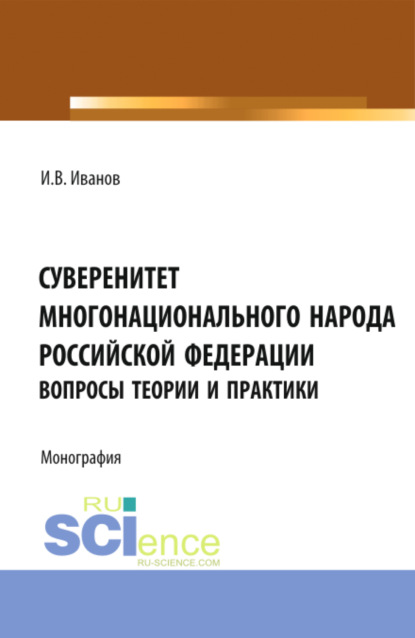 И.В. Иванов

СУВЕРЕНИТЕТ МНОГОНАЦИОНАЛЬНОГО НАРОДА РОССИЙСКОЙ ФЕДЕРАЦИИ
ВОПРОСЫ ТЕОРИИ И ПРАКТИКИ

Монография

RU SCIence
RU-SCIENCE.COM